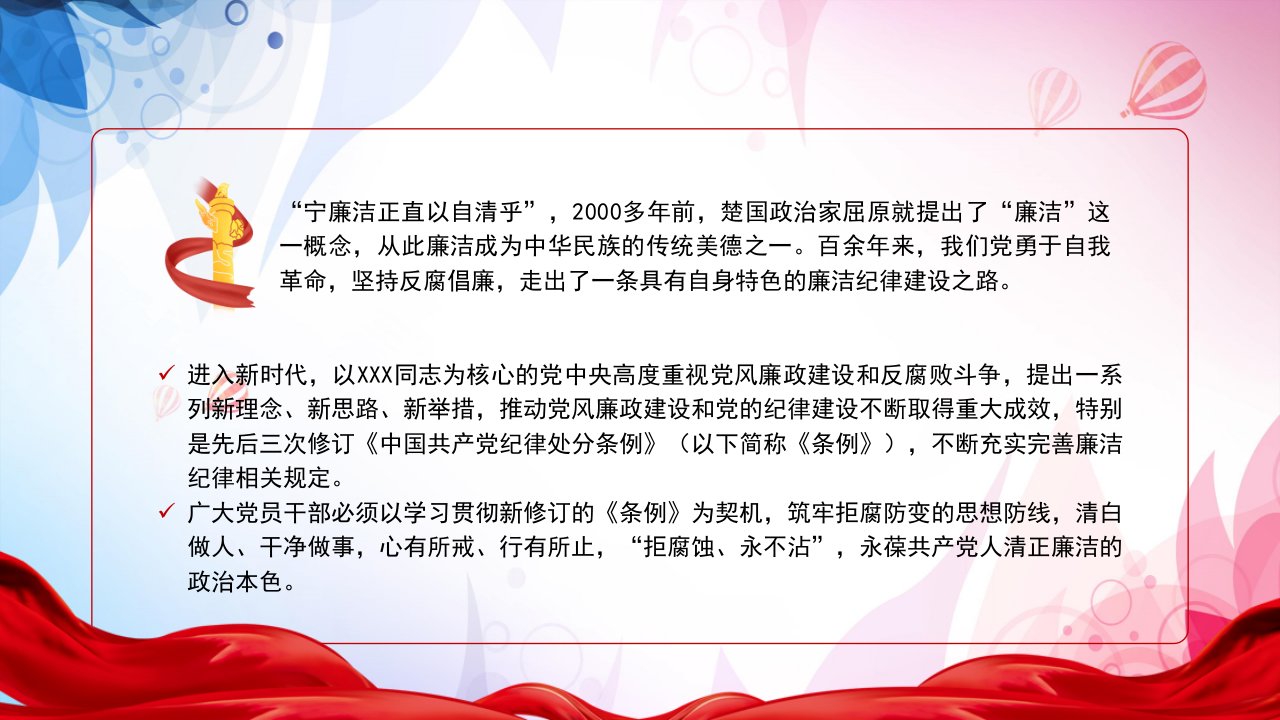 “宁廉洁正直以自清乎”，2000多年前，楚国政治家屈原就提出了“廉洁”这一概念，从此廉洁成为中华民族的传统美德之一。百余年来，我们党勇于自我革命，坚持反腐倡廉，走出了一条具有自身特色的廉洁纪律建设之路。

✓ 进入新时代，以XXX同志为核心的党中央高度重视党风廉政建设和反腐败斗争，提出一系列新理念、新思路、新举措，推动党风廉政建设和党的纪律建设不断取得重大成效，特别是先后三次修订《中国共产党纪律处分条例》（以下简称《条例》），不断充实完善廉洁纪律相关规定。
✓ 广大党员干部必须以学习贯彻新修订的《条例》为契机，筑牢拒腐防变的思想防线，清白做人、干净做事，心有所戒、行有所止，“拒腐蚀、永不沾”，永葆共产党人清正廉洁的政治本色。